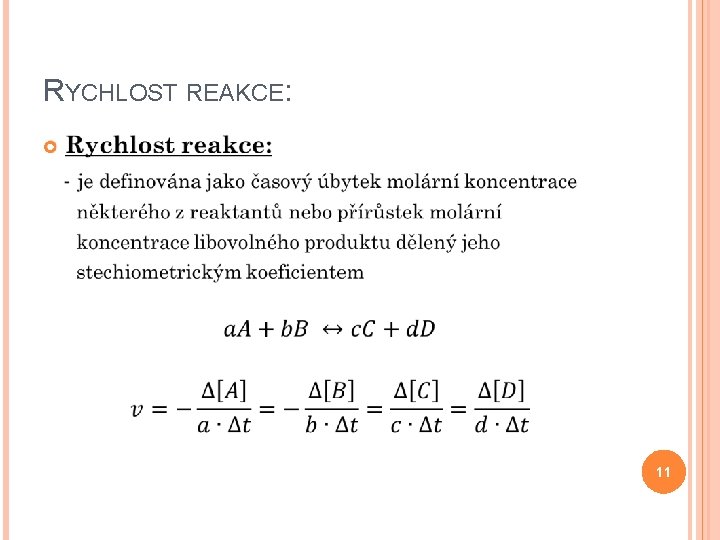 RYCHLOST REAKCE:

Rychlost reakce:

- je definována jako časový úbytek molární koncentrace některého z reaktantů nebo přírůstek molární koncentrace libovolného produktu dělený jeho stechiometrickým koeficientem

$aA + bB \leftrightarrow cC + dD$

$v = -\frac{\Delta[A]}{a \cdot \Delta t} = -\frac{\Delta[B]}{b \cdot \Delta t} = \frac{\Delta[C]}{c \cdot \Delta t} = \frac{\Delta[D]}{d \cdot \Delta t}$

11